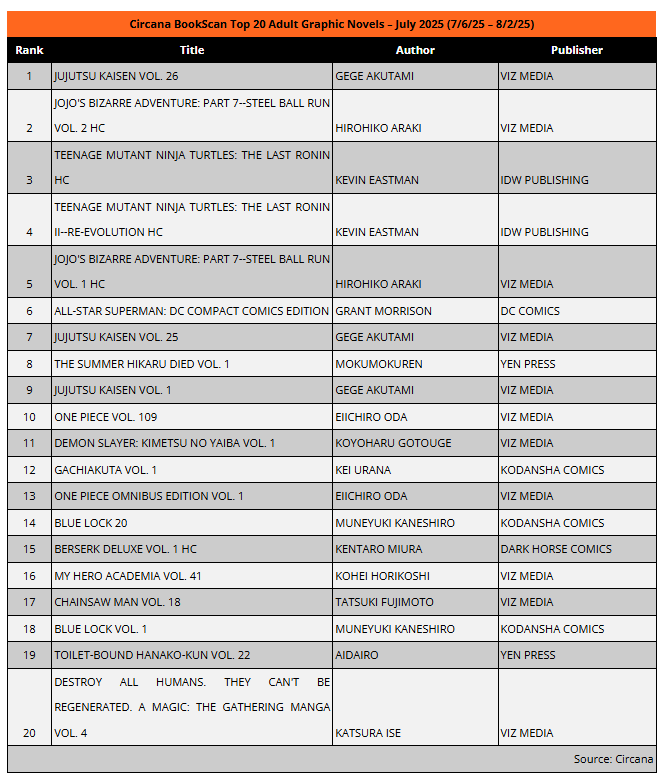 Circana BookScan Top 20 Adult Graphic Novels – July 2025 (7/6/25 – 8/2/25)

| Rank | Title | Author | Publisher |
|---|---|---|---|
| 1 | JUJUTSU KAISEN VOL. 26 | GEGE AKUTAMI | VIZ MEDIA |
| 2 | JOJO'S BIZARRE ADVENTURE: PART 7--STEEL BALL RUN VOL. 2 HC | HIROHIKO ARAKI | VIZ MEDIA |
| 3 | TEENAGE MUTANT NINJA TURTLES: THE LAST RONIN HC | KEVIN EASTMAN | IDW PUBLISHING |
| 4 | TEENAGE MUTANT NINJA TURTLES: THE LAST RONIN II--RE-EVOLUTION HC | KEVIN EASTMAN | IDW PUBLISHING |
| 5 | JOJO'S BIZARRE ADVENTURE: PART 7--STEEL BALL RUN VOL. 1 HC | HIROHIKO ARAKI | VIZ MEDIA |
| 6 | ALL-STAR SUPERMAN: DC COMPACT COMICS EDITION | GRANT MORRISON | DC COMICS |
| 7 | JUJUTSU KAISEN VOL. 25 | GEGE AKUTAMI | VIZ MEDIA |
| 8 | THE SUMMER HIKARU DIED VOL. 1 | MOKUMOKUREN | YEN PRESS |
| 9 | JUJUTSU KAISEN VOL. 1 | GEGE AKUTAMI | VIZ MEDIA |
| 10 | ONE PIECE VOL. 109 | EIICHIRO ODA | VIZ MEDIA |
| 11 | DEMON SLAYER: KIMETSU NO YAIBA VOL. 1 | KOYOHARU GOTOUGE | VIZ MEDIA |
| 12 | GACHIAKUTA VOL. 1 | KEI URANA | KODANSHA COMICS |
| 13 | ONE PIECE OMNIBUS EDITION VOL. 1 | EIICHIRO ODA | VIZ MEDIA |
| 14 | BLUE LOCK 20 | MUNEYUKI KANESHIRO | KODANSHA COMICS |
| 15 | BERSERK DELUXE VOL. 1 HC | KENTARO MIURA | DARK HORSE COMICS |
| 16 | MY HERO ACADEMIA VOL. 41 | KOHEI HORIKOSHI | VIZ MEDIA |
| 17 | CHAINSAW MAN VOL. 18 | TATSUKI FUJIMOTO | VIZ MEDIA |
| 18 | BLUE LOCK VOL. 1 | MUNEYUKI KANESHIRO | KODANSHA COMICS |
| 19 | TOILET-BOUND HANAKO-KUN VOL. 22 | AIDAIRO | YEN PRESS |
| 20 | DESTROY ALL HUMANS. THEY CAN'T BE REGENERATED. A MAGIC: THE GATHERING MANGA VOL. 4 | KATSURA ISE | VIZ MEDIA |

Source: Circana